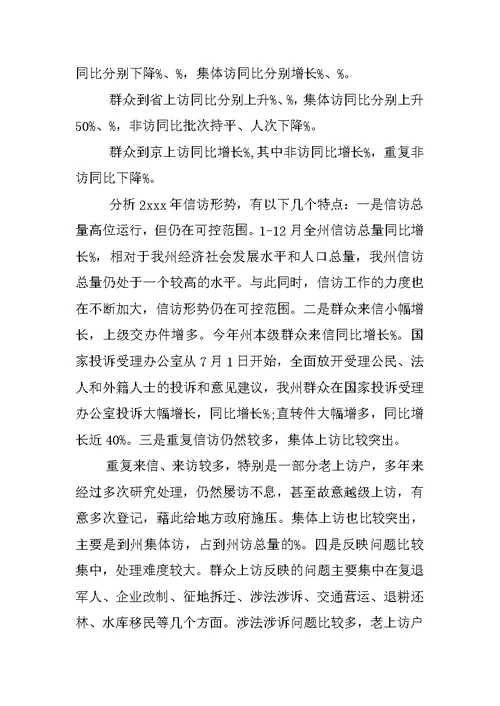 同比分别下降%、%，集体访同比分别增长%、%。

群众到省上访同比分别上升%、%，集体访同比分别上升50%、%，非访同比批次持平、人次下降%。

群众到京上访同比增长%,其中非访同比增长%，重复非访同比下降%。

分析 2xxx 年信访形势，有以下几个特点：一是信访总量高位运行，但仍在可控范围。1-12 月全州信访总量同比增长%，相对于我州经济社会发展水平和人口总量，我州信访总量仍处于一个较高的水平。与此同时，信访工作的力度也在不断加大，信访形势仍在可控范围。二是群众来信小幅增长，上级交办件增多。今年州本级群众来信同比增长%。国家投诉受理办公室从 7 月 1 日开始，全面放开受理公民、法人和外籍人士的投诉和意见建议，我州群众在国家投诉受理办公室投诉大幅增长，同比增长%;直转件大幅增多，同比增长近 40%。三是重复信访仍然较多，集体上访比较突出。

重复来信、来访较多，特别是一部分老上访户，多年来经过多次研究处理，仍然屡访不息，甚至故意越级上访，有意多次登记，藉此给地方政府施压。集体上访也比较突出，主要是到州集体访，占到州访总量的%。四是反映问题比较集中，处理难度较大。群众上访反映的问题主要集中在复退军人、企业改制、征地拆迁、涉法涉诉、交通营运、退耕还林、水库移民等几个方面。涉法涉诉问题比较多，老上访户